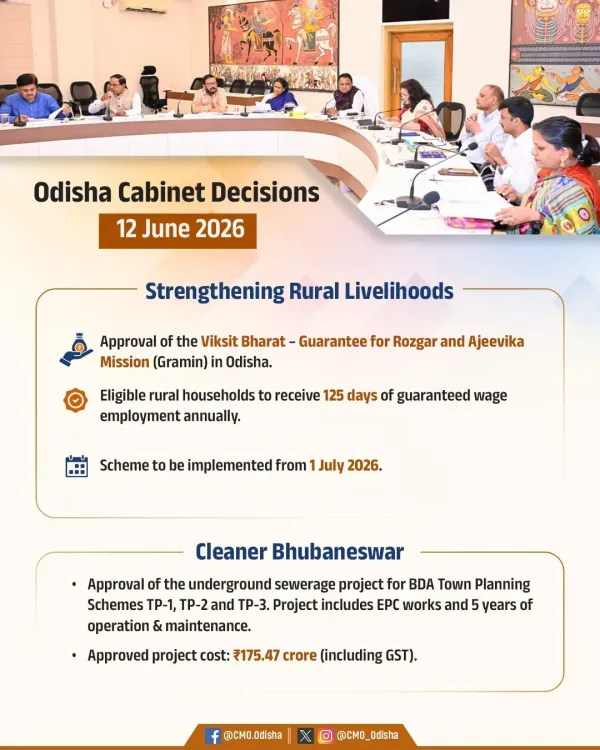 Odisha Cabinet Decisions
12 June 2026

Strengthening Rural Livelihoods

Approval of the Viksit Bharat – Guarantee for Rozgar and Ajeevika Mission (Gramin) in Odisha.

Eligible rural households to receive 125 days of guaranteed wage employment annually.

Scheme to be implemented from 1 July 2026.

Cleaner Bhubaneswar

• Approval of the underground sewerage project for BDA Town Planning Schemes TP-1, TP-2 and TP-3. Project includes EPC works and 5 years of operation & maintenance.

• Approved project cost: ₹175.47 crore (including GST).

@CMO.Odisha | @CMO_Odisha